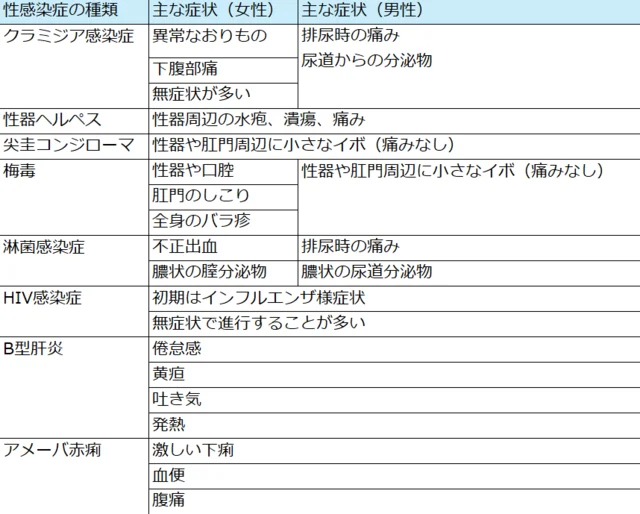 | 性感染症の種類 | 主な症状（女性） | 主な症状（男性） |
|---|---|---|
| クラミジア感染症 | 異常なおりもの | 排尿時の痛み 尿道からの分泌物 |
| | 下腹部痛 | |
| | 無症状が多い | |
| 性器ヘルペス | 性器周辺の水疱、潰瘍、痛み | |
| 尖圭コンジローマ | 性器や肛門周辺に小さなイボ（痛みなし） | |
| 梅毒 | 性器や口腔 | 性器や肛門周辺に小さなイボ（痛みなし） |
| | 肛門のしこり | |
| | 全身のバラ疹 | |
| 淋菌感染症 | 不正出血 | 排尿時の痛み |
| | 膿状の膣分泌物 | 膿状の尿道分泌物 |
| HIV感染症 | 初期はインフルエンザ様症状 | |
| | 無症状で進行することが多い | |
| B型肝炎 | 倦怠感 | |
| | 黄疸 | |
| | 吐き気 | |
| | 発熱 | |
| アメーバ赤痢 | 激しい下痢 | |
| | 血便 | |
| | 腹痛 | |